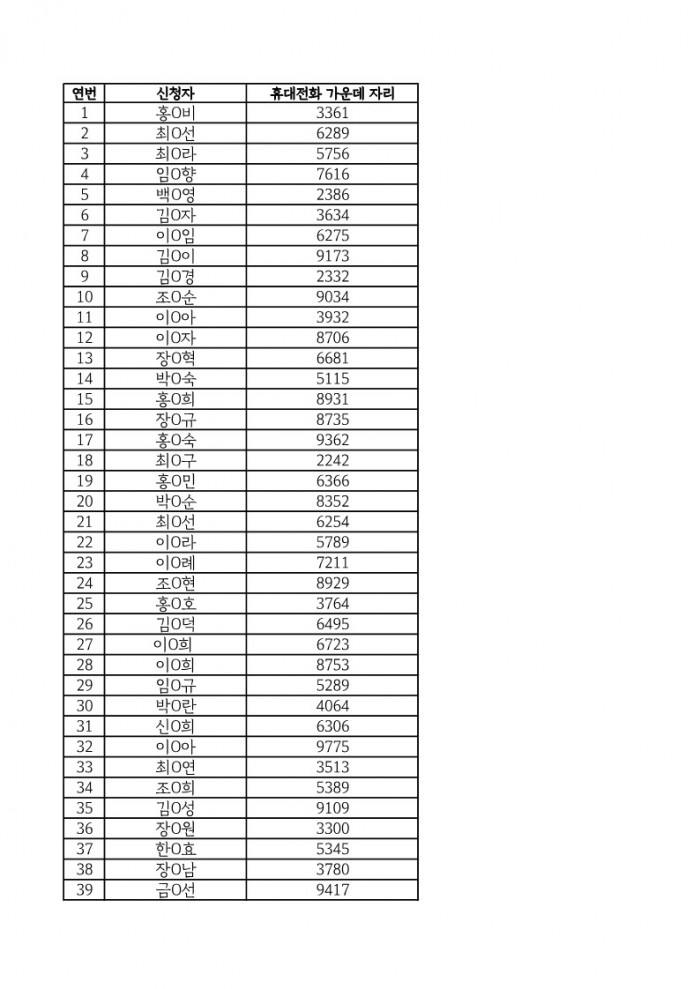 | 연번 | 신청자 | 휴대전화 가운데 자리 |
|---|---|---|
| 1 | 홍O비 | 3361 |
| 2 | 최O선 | 6289 |
| 3 | 최O라 | 5756 |
| 4 | 임O향 | 7616 |
| 5 | 백O영 | 2386 |
| 6 | 김O자 | 3634 |
| 7 | 이O임 | 6275 |
| 8 | 김O이 | 9173 |
| 9 | 김O경 | 2332 |
| 10 | 조O순 | 9034 |
| 11 | 이O아 | 3932 |
| 12 | 이O자 | 8706 |
| 13 | 장O혁 | 6681 |
| 14 | 박O숙 | 5115 |
| 15 | 홍O희 | 8931 |
| 16 | 장O규 | 8735 |
| 17 | 홍O숙 | 9362 |
| 18 | 최O구 | 2242 |
| 19 | 홍O민 | 6366 |
| 20 | 박O순 | 8352 |
| 21 | 최O선 | 6254 |
| 22 | 이O라 | 5789 |
| 23 | 이O례 | 7211 |
| 24 | 조O현 | 8929 |
| 25 | 홍O호 | 3764 |
| 26 | 김O덕 | 6495 |
| 27 | 이O희 | 6723 |
| 28 | 이O희 | 8753 |
| 29 | 임O규 | 5289 |
| 30 | 박O란 | 4064 |
| 31 | 신O희 | 6306 |
| 32 | 이O아 | 9775 |
| 33 | 최O연 | 3513 |
| 34 | 조O희 | 5389 |
| 35 | 김O성 | 9109 |
| 36 | 장O원 | 3300 |
| 37 | 한O효 | 5345 |
| 38 | 장O남 | 3780 |
| 39 | 금O선 | 9417 |